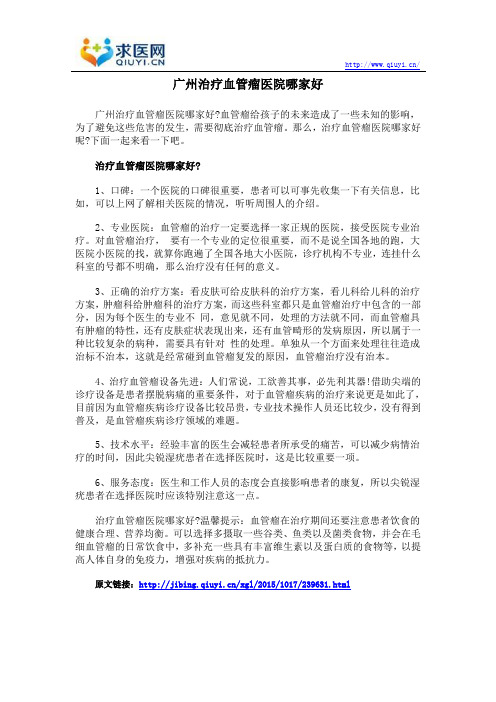 求医网
QIUYI.CN

http://www.qiuyi.cn/

广州治疗血管瘤医院哪家好

广州治疗血管瘤医院哪家好?血管瘤给孩子的未来造成了一些未知的影响，为了避免这些危害的发生，需要彻底治疗血管瘤。那么，治疗血管瘤医院哪家好呢?下面一起来看一下吧。

治疗血管瘤医院哪家好?

1、口碑：一个医院的口碑很重要，患者可以可事先收集一下有关信息，比如，可以上网了解相关医院的情况，听听周围人的介绍。

2、专业医院：血管瘤的治疗一定要选择一家正规的医院，接受医院专业治疗。对血管瘤治疗， 要有一个专业的定位很重要，而不是说全国各地的跑，大医院小医院的找，就算你跑遍了全国各地大小医院，诊疗机构不专业，连挂什么科室的号都不明确，那么治疗没有任何的意义。

3、正确的治疗方案：看皮肤可给皮肤科的治疗方案，看儿科给儿科的治疗方案，肿瘤科给肿瘤科的治疗方案，而这些科室都只是血管瘤治疗中包含的一部分，因为每个医生的专业不 同，意见就不同，处理的方法就不同，而血管瘤具有肿瘤的特性，还有皮肤症状表现出来，还有血管畸形的发病原因，所以属于一种比较复杂的病种，需要具有针对 性的处理。单独从一个方面来处理往往造成治标不治本，这就是经常碰到血管瘤复发的原因，血管瘤治疗没有治本。

4、治疗血管瘤设备先进：人们常说，工欲善其事，必先利其器!借助尖端的诊疗设备是患者摆脱病痛的重要条件，对于血管瘤疾病的治疗来说更是如此了，目前因为血管瘤疾病诊疗设备比较昂贵，专业技术操作人员还比较少，没有得到普及，是血管瘤疾病诊疗领域的难题。

5、技术水平：经验丰富的医生会减轻患者所承受的痛苦，可以减少病情治疗的时间，因此尖锐湿疣患者在选择医院时，这是比较重要一项。

6、服务态度：医生和工作人员的态度会直接影响患者的康复，所以尖锐湿疣患者在选择医院时应该特别注意这一点。

治疗血管瘤医院哪家好?温馨提示：血管瘤在治疗期间还要注意患者饮食的健康合理、营养均衡。可以选择多摄取一些谷类、鱼类以及菌类食物，并会在毛细血管瘤的日常饮食中，多补充一些具有丰富维生素以及蛋白质的食物等，以提高人体自身的免疫力，增强对疾病的抵抗力。

原文链接：http://jibing.qiuyi.cn/xgl/2015/1017/239631.html